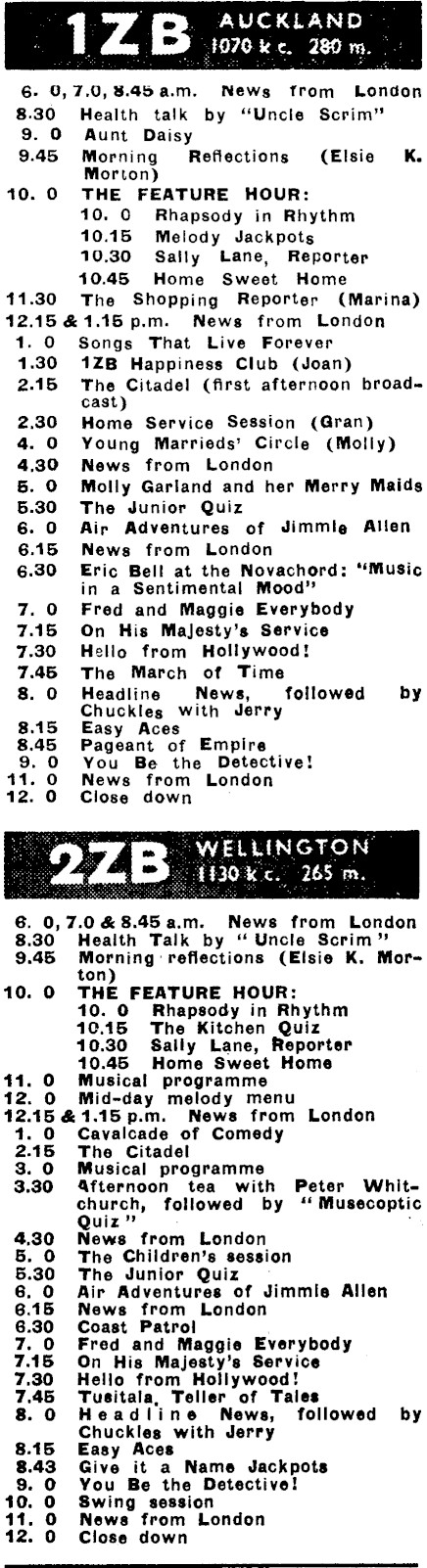 1ZB AUCKLAND 1070 k c. 280 m.

6. 0, 7.0, 8.45 a.m. News from London
8.30 Health talk by "Uncle Scrim"
9. 0 Aunt Daisy
9.45 Morning Reflections (Elsie K. Morton)
10. 0 THE FEATURE HOUR:
10. 0 Rhapsody in Rhythm
10.15 Melody Jackpots
10.30 Sally Lane, Reporter
10.45 Home Sweet Home
11.30 The Shopping Reporter (Marina)
12.15 & 1.15 p.m. News from London
1. 0 Songs That Live Forever
1.30 1ZB Happiness Club (Joan)
2.15 The Citadel (first afternoon broadcast)
2.30 Home Service Session (Gran)
4. 0 Young Marrieds' Circle (Molly)
4.30 News from London
5. 0 Molly Garland and her Merry Maids
5.30 The Junior Quiz
6. 0 Air Adventures of Jimmie Allen
6.15 News from London
6.30 Eric Bell at the Novachord: "Music in a Sentimental Mood"
7. 0 Fred and Maggie Everybody
7.15 On His Majesty's Service
7.30 Hello from Hollywood!
7.45 The March of Time
8. 0 Headline News, followed by Chuckles with Jerry
8.15 Easy Aces
8.45 Pageant of Empire
9. 0 You Be the Detective!
11. 0 News from London
12. 0 Close down

2ZB WELLINGTON 1130 k c. 265 m.

6. 0, 7.0 & 8.45 a.m. News from London
8.30 Health Talk by "Uncle Scrim"
9.45 Morning reflections (Elsie K. Morton)
10. 0 THE FEATURE HOUR:
10. 0 Rhapsody in Rhythm
10.15 The Kitchen Quiz
10.30 Sally Lane, Reporter
10.45 Home Sweet Home
11. 0 Musical programme
12. 0 Mid-day melody menu
12.15 & 1.15 p.m. News from London
1. 0 Cavalcade of Comedy
2.15 The Citadel
3. 0 Musical programme
3.30 Afternoon tea with Peter Whitchurch, followed by "Musecoptic Quiz"
4.30 News from London
5. 0 The Children's session
5.30 The Junior Quiz
6. 0 Air Adventures of Jimmie Allen
6.15 News from London
6.30 Coast Patrol
7. 0 Fred and Maggie Everybody
7.15 On His Majesty's Service
7.30 Hello from Hollywood!
7.45 Tusitala, Teller of Tales
8. 0 Headline News, followed by Chuckles with Jerry
8.15 Easy Aces
8.43 Give it a Name Jackpots
9. 0 You Be the Detective!
10. 0 Swing session
11. 0 News from London
12. 0 Close down